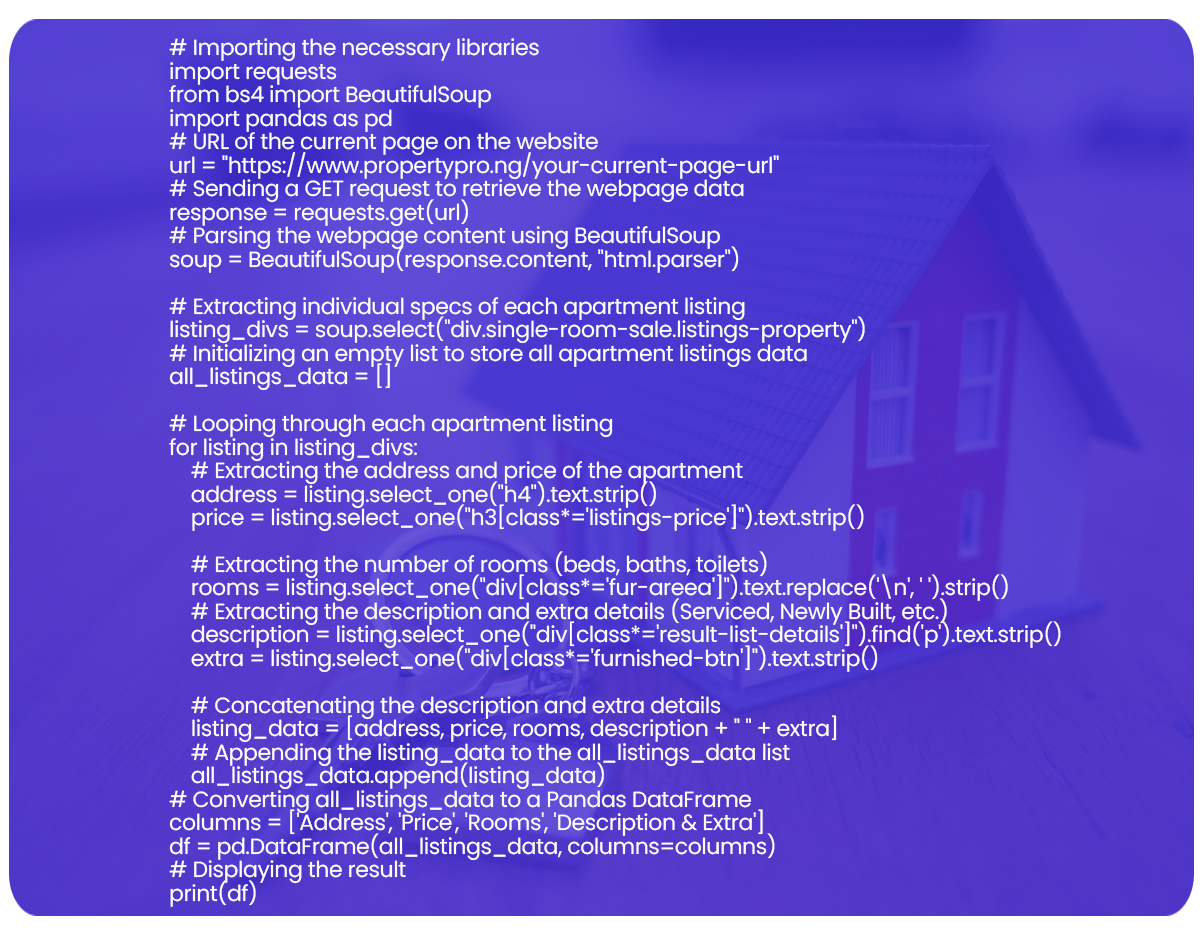 # Importing the necessary libraries
import requests
from bs4 import BeautifulSoup
import pandas as pd
# URL of the current page on the website
url = "https://www.propertypro.ng/your-current-page-url"
# Sending a GET request to retrieve the webpage data
response = requests.get(url)
# Parsing the webpage content using BeautifulSoup
soup = BeautifulSoup(response.content, "html.parser")

# Extracting individual specs of each apartment listing
listing_divs = soup.select("div.single-room-sale.listings-property")
# Initializing an empty list to store all apartment listings data
all_listings_data = []

# Looping through each apartment listing
for listing in listing_divs:
    # Extracting the address and price of the apartment
    address = listing.select_one("h4").text.strip()
    price = listing.select_one("h3[class*='listings-price']").text.strip()

    # Extracting the number of rooms (beds, baths, toilets)
    rooms = listing.select_one("div[class*='fur-areea']").text.replace('\n', ' ').strip()
    # Extracting the description and extra details (Serviced, Newly Built, etc.)
    description = listing.select_one("div[class*='result-list-details']").find('p').text.strip()
    extra = listing.select_one("div[class*='furnished-btn']").text.strip()

    # Concatenating the description and extra details
    listing_data = [address, price, rooms, description + " " + extra]
    # Appending the listing_data to the all_listings_data list
    all_listings_data.append(listing_data)
# Converting all_listings_data to a Pandas DataFrame
columns = ['Address', 'Price', 'Rooms', 'Description & Extra']
df = pd.DataFrame(all_listings_data, columns=columns)
# Displaying the result
print(df)